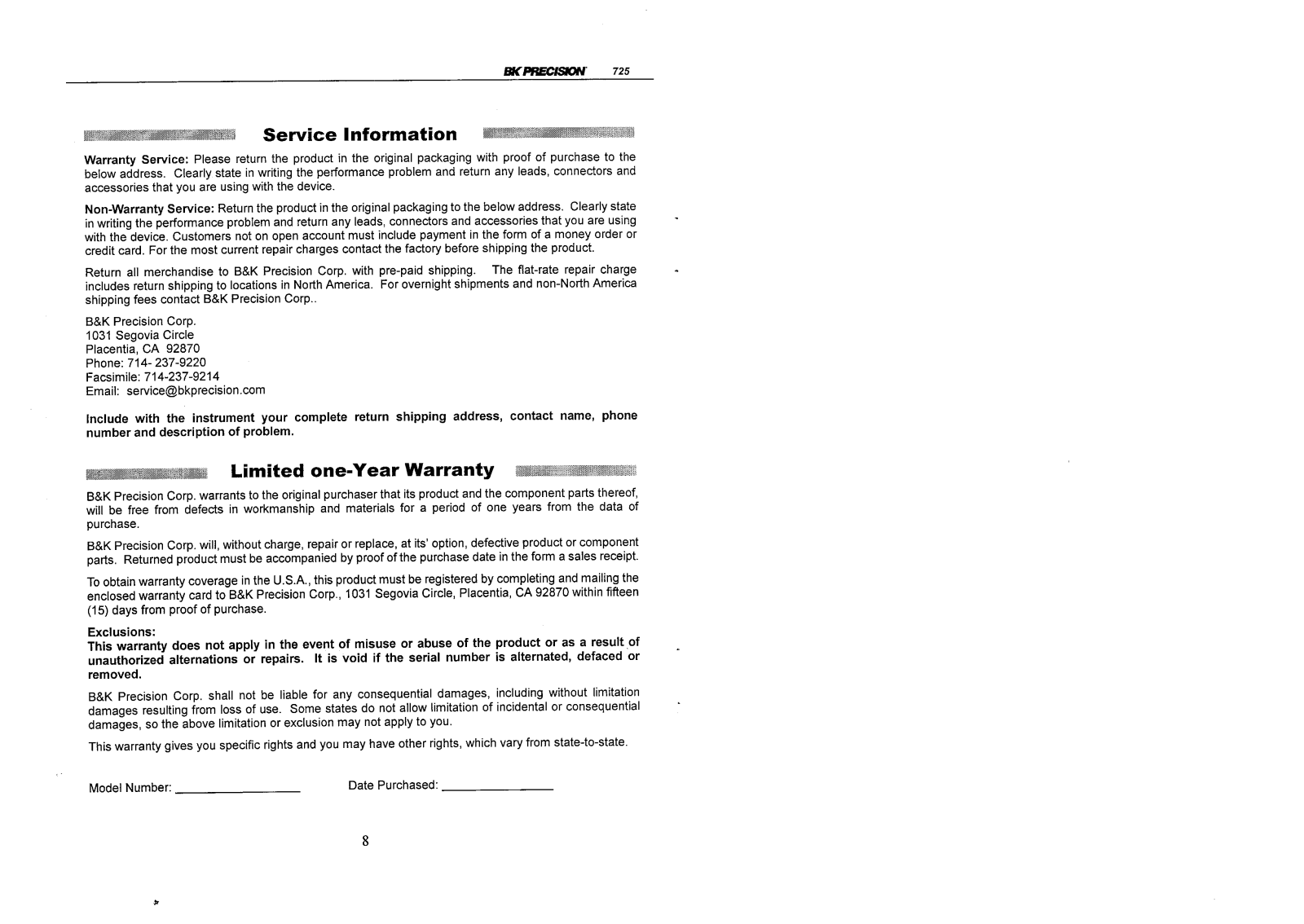 BK PRECISION 725

Service Information

Warranty Service: Please return the product in the original packaging with proof of purchase to the below address. Clearly state in writing the performance problem and return any leads, connectors and accessories that you are using with the device.

Non-Warranty Service: Return the product in the original packaging to the below address. Clearly state in writing the performance problem and return any leads, connectors and accessories that you are using with the device. Customers not on open account must include payment in the form of a money order or credit card. For the most current repair charges contact the factory before shipping the product.

Return all merchandise to B&K Precision Corp. with pre-paid shipping. The flat-rate repair charge includes return shipping to locations in North America. For overnight shipments and non-North America shipping fees contact B&K Precision Corp..

B&K Precision Corp.
1031 Segovia Circle
Placentia, CA 92870
Phone: 714- 237-9220
Facsimile: 714-237-9214
Email: service@bkprecision.com

Include with the instrument your complete return shipping address, contact name, phone number and description of problem.

Limited one-Year Warranty

B&K Precision Corp. warrants to the original purchaser that its product and the component parts thereof, will be free from defects in workmanship and materials for a period of one years from the data of purchase.

B&K Precision Corp. will, without charge, repair or replace, at its' option, defective product or component parts. Returned product must be accompanied by proof of the purchase date in the form a sales receipt.

To obtain warranty coverage in the U.S.A., this product must be registered by completing and mailing the enclosed warranty card to B&K Precision Corp., 1031 Segovia Circle, Placentia, CA 92870 within fifteen (15) days from proof of purchase.

Exclusions:
This warranty does not apply in the event of misuse or abuse of the product or as a result of unauthorized alternations or repairs. It is void if the serial number is alternated, defaced or removed.

B&K Precision Corp. shall not be liable for any consequential damages, including without limitation damages resulting from loss of use. Some states do not allow limitation of incidental or consequential damages, so the above limitation or exclusion may not apply to you.

This warranty gives you specific rights and you may have other rights, which vary from state-to-state.

Model Number: ________________ Date Purchased: ________________

8